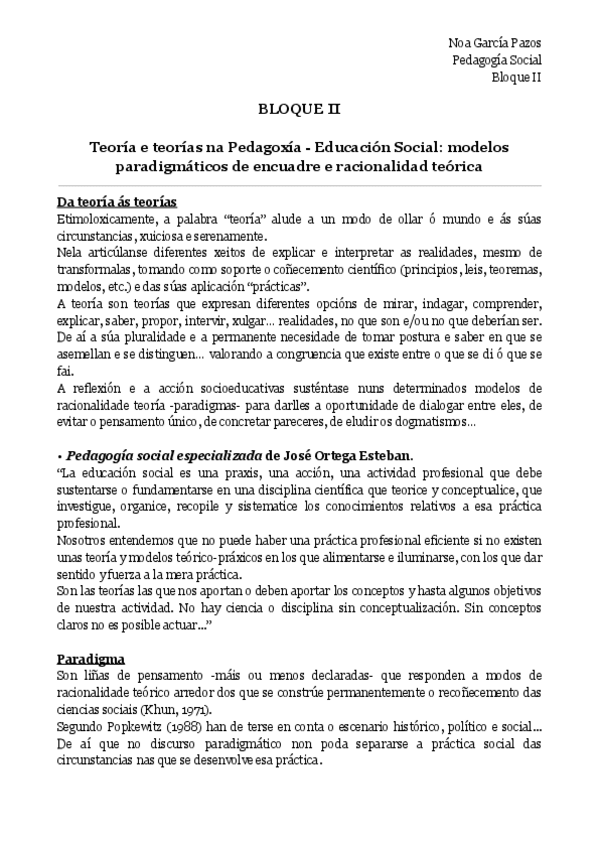 Noa García Pazos
Pedagogía Social
Bloque II

BLOQUE II

Teoría e teorías na Pedagoxía - Educación Social: modelos paradigmáticos de encuadre e racionalidad teórica

Da teoría ás teorías
Etimoloxicamente, a palabra "teoría" alude a un modo de ollar ó mundo e ás súas circunstancias, xuiciosa e serenamente.
Nela articúlanse diferentes xeitos de explicar e interpretar as realidades, mesmo de transformalas, tomando como soporte o coñecemento científico (principios, leis, teoremas, modelos, etc.) e das súas aplicación "prácticas".
A teoría son teorías que expresan diferentes opcións de mirar, indagar, comprender, explicar, saber, propor, intervir, xulgar... realidades, no que son e/ou no que deberían ser. De aí a súa pluralidade e a permanente necesidade de tomar postura e saber en que se asemellan e se distinguen... valorando a congruencia que existe entre o que se di ó que se fai.
A reflexión e a acción socioeducativas susténtase nuns determinados modelos de racionalidade teoría -paradigmas- para darlles a oportunidade de dialogar entre eles, de evitar o pensamento único, de concretar pareceres, de eludir os dogmatismos...

• Pedagogía social especializada de José Ortega Esteban.
"La educación social es una praxis, una acción, una actividad profesional que debe sustentarse o fundamentarse en una disciplina científica que teorice y conceptualice, que investigue, organice, recopile y sistematice los conocimientos relativos a esa práctica profesional.
Nosotros entendemos que no puede haber una práctica profesional eficiente si no existen unas teoría y modelos teórico-práxicos en los que alimentarse e iluminarse, con los que dar sentido y fuerza a la mera práctica.
Son las teorías las que nos aportan o deben aportar los conceptos y hasta algunos objetivos de nuestra actividad. No hay ciencia o disciplina sin conceptualización. Sin conceptos claros no es posible actuar..."

Paradigma
Son liñas de pensamento -máis ou menos declaradas- que responden a modos de racionalidade teórico arredor dos que se constrúe permanentemente o recoñecemento das ciencias sociais (Khun, 1971).
Segundo Popkewitz (1988) han de terse en conta o escenario histórico, político e social... De aí que no discurso paradigmático non poda separarse a práctica social das circunstancias nas que se desenvolve esa práctica.